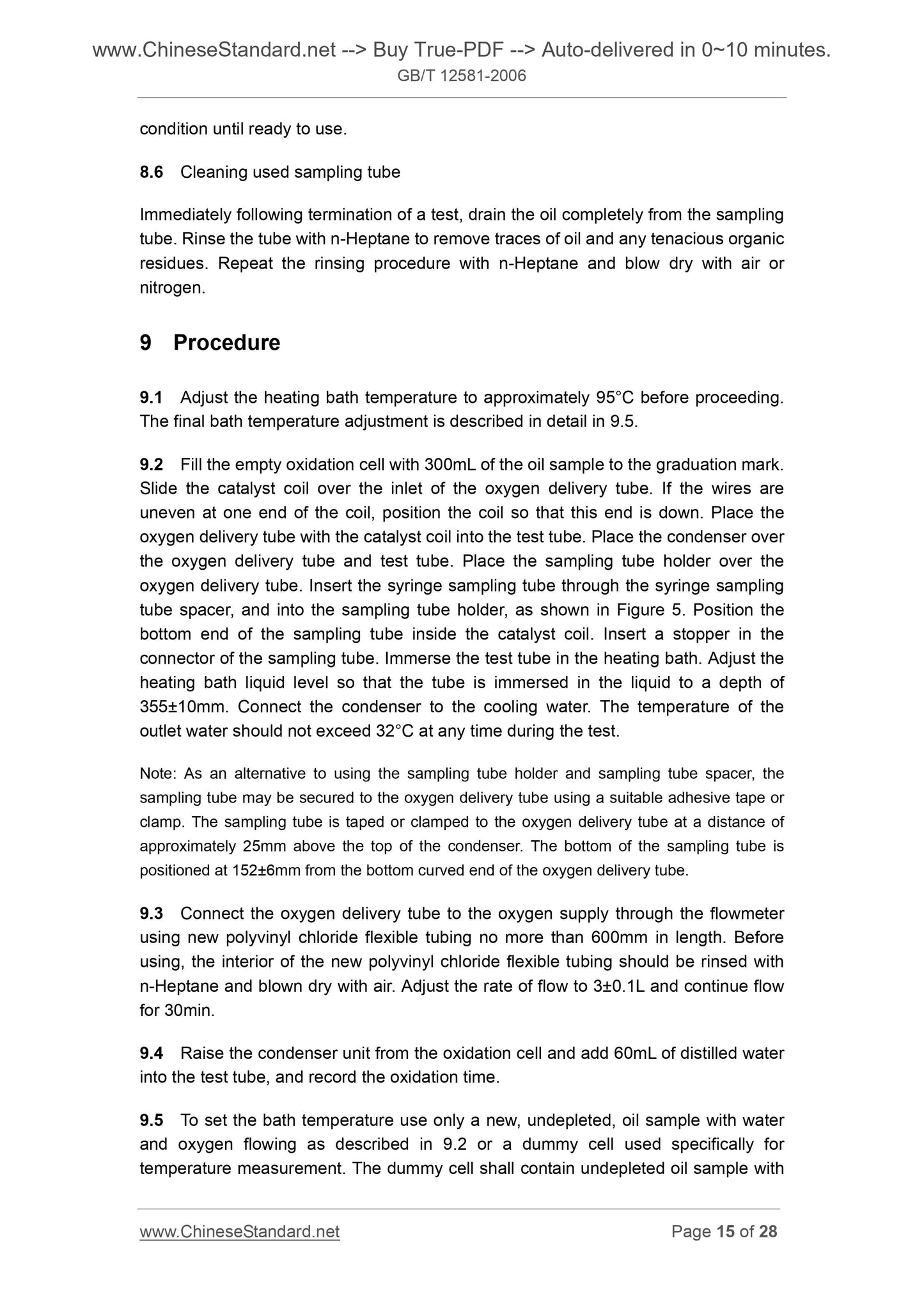 www.ChineseStandard.net --> Buy True-PDF --> Auto-delivered in 0~10 minutes.
GB/T 12581-2006

condition until ready to use.

8.6 Cleaning used sampling tube

Immediately following termination of a test, drain the oil completely from the sampling tube. Rinse the tube with n-Heptane to remove traces of oil and any tenacious organic residues. Repeat the rinsing procedure with n-Heptane and blow dry with air or nitrogen.

9 Procedure

9.1 Adjust the heating bath temperature to approximately 95°C before proceeding. The final bath temperature adjustment is described in detail in 9.5.

9.2 Fill the empty oxidation cell with 300mL of the oil sample to the graduation mark. Slide the catalyst coil over the inlet of the oxygen delivery tube. If the wires are uneven at one end of the coil, position the coil so that this end is down. Place the oxygen delivery tube with the catalyst coil into the test tube. Place the condenser over the oxygen delivery tube and test tube. Place the sampling tube holder over the oxygen delivery tube. Insert the syringe sampling tube through the syringe sampling tube spacer, and into the sampling tube holder, as shown in Figure 5. Position the bottom end of the sampling tube inside the catalyst coil. Insert a stopper in the connector of the sampling tube. Immerse the test tube in the heating bath. Adjust the heating bath liquid level so that the tube is immersed in the liquid to a depth of 355±10mm. Connect the condenser to the cooling water. The temperature of the outlet water should not exceed 32°C at any time during the test.

Note: As an alternative to using the sampling tube holder and sampling tube spacer, the sampling tube may be secured to the oxygen delivery tube using a suitable adhesive tape or clamp. The sampling tube is taped or clamped to the oxygen delivery tube at a distance of approximately 25mm above the top of the condenser. The bottom of the sampling tube is positioned at 152±6mm from the bottom curved end of the oxygen delivery tube.

9.3 Connect the oxygen delivery tube to the oxygen supply through the flowmeter using new polyvinyl chloride flexible tubing no more than 600mm in length. Before using, the interior of the new polyvinyl chloride flexible tubing should be rinsed with n-Heptane and blown dry with air. Adjust the rate of flow to 3±0.1L and continue flow for 30min.

9.4 Raise the condenser unit from the oxidation cell and add 60mL of distilled water into the test tube, and record the oxidation time.

9.5 To set the bath temperature use only a new, undepleted, oil sample with water and oxygen flowing as described in 9.2 or a dummy cell used specifically for temperature measurement. The dummy cell shall contain undepleted oil sample with

www.ChineseStandard.net Page 15 of 28